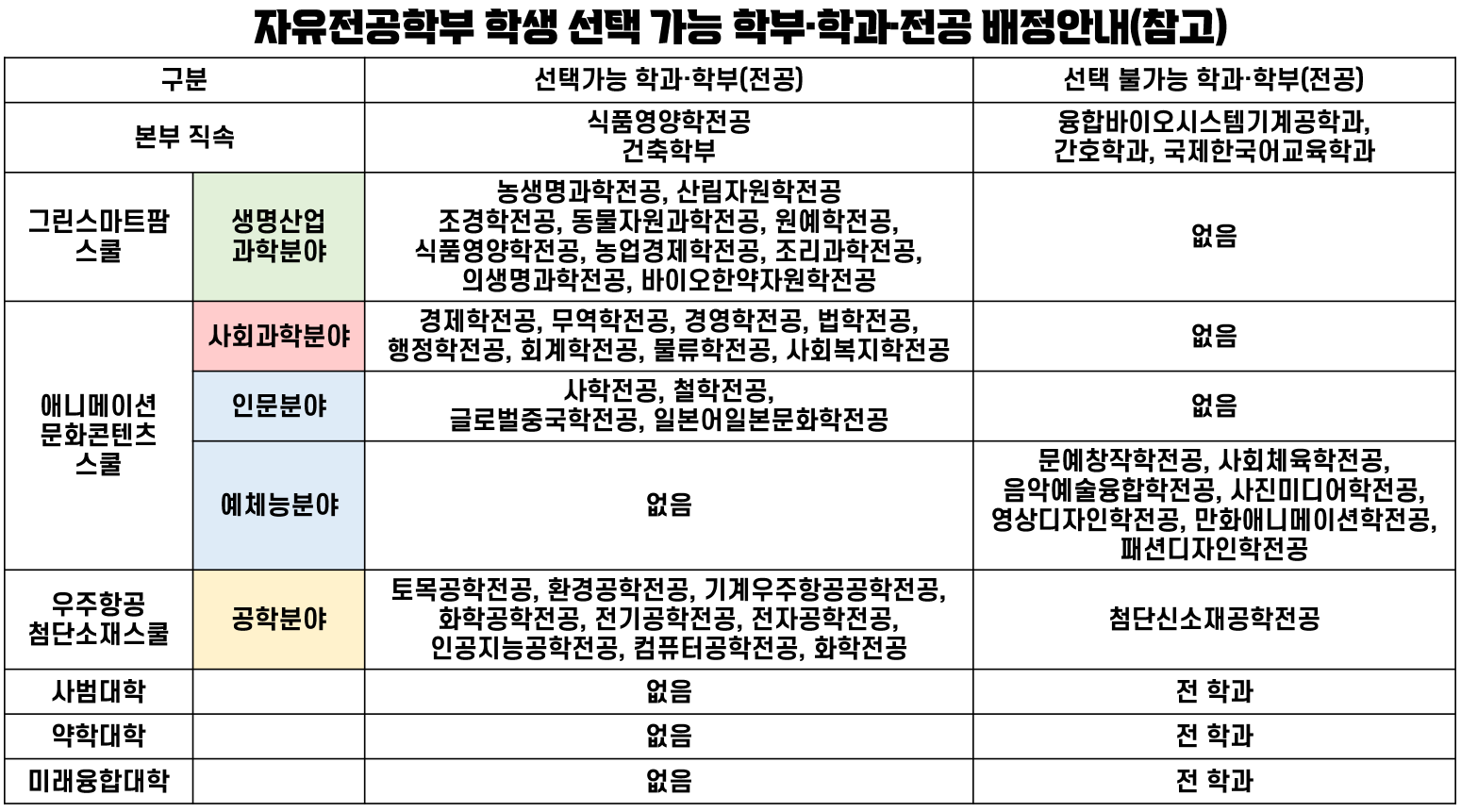 자유전공학부 학생 선택 가능 학부·학과·전공 배정안내(참고)

| 구분 | | 선택가능 학과·학부(전공) | 선택 불가능 학과·학부(전공) |
|---|---|---|---|
| 본부 직속 | | 식품영양학전공 건축학부 | 융합바이오시스템기계공학과, 간호학과, 국제한국어교육학과 |
| 그린스마트팜 스쿨 | 생명산업 과학분야 | 농생명과학전공, 산림자원학전공 조경학전공, 동물자원과학전공, 원예학전공, 식품영양학전공, 농업경제학전공, 조리과학전공, 의생명과학전공, 바이오한약자원학전공 | 없음 |
| 애니메이션 문화콘텐츠 스쿨 | 사회과학분야 | 경제학전공, 무역학전공, 경영학전공, 법학전공, 행정학전공, 회계학전공, 물류학전공, 사회복지학전공 | 없음 |
| | 인문분야 | 사학전공, 철학전공, 글로벌중국학전공, 일본어일본문화학전공 | 없음 |
| | 예체능분야 | 없음 | 문예창작학전공, 사회체육학전공, 음악예술융합학전공, 사진미디어학전공, 영상디자인학전공, 만화애니메이션학전공, 패션디자인학전공 |
| 우주항공 첨단소재스쿨 | 공학분야 | 토목공학전공, 환경공학전공, 기계우주항공공학전공, 화학공학전공, 전기공학전공, 전자공학전공, 인공지능공학전공, 컴퓨터공학전공, 화학전공 | 첨단신소재공학전공 |
| 사범대학 | | 없음 | 전 학과 |
| 약학대학 | | 없음 | 전 학과 |
| 미래융합대학 | | 없음 | 전 학과 |